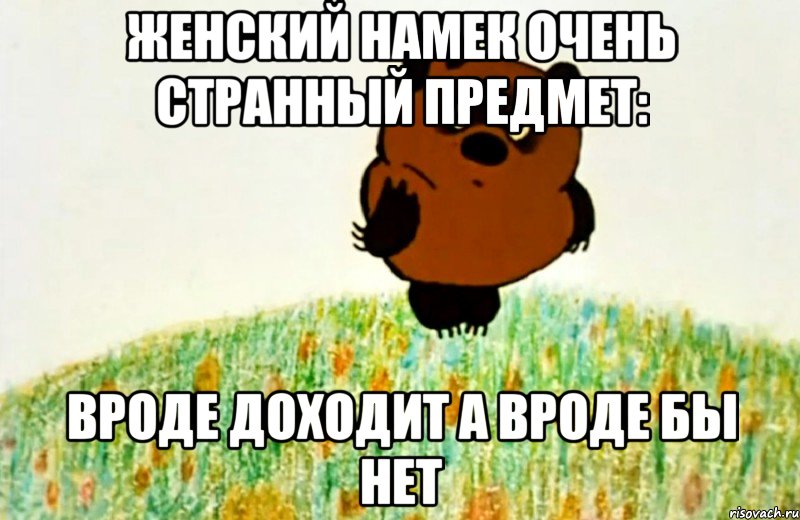 ЖЕНСКИЙ НАМЕК ОЧЕНЬ СТРАННЫЙ ПРЕДМЕТ:

ВРОДЕ ДОХОДИТ А ВРОДЕ БЫ НЕТ

risovach.ru